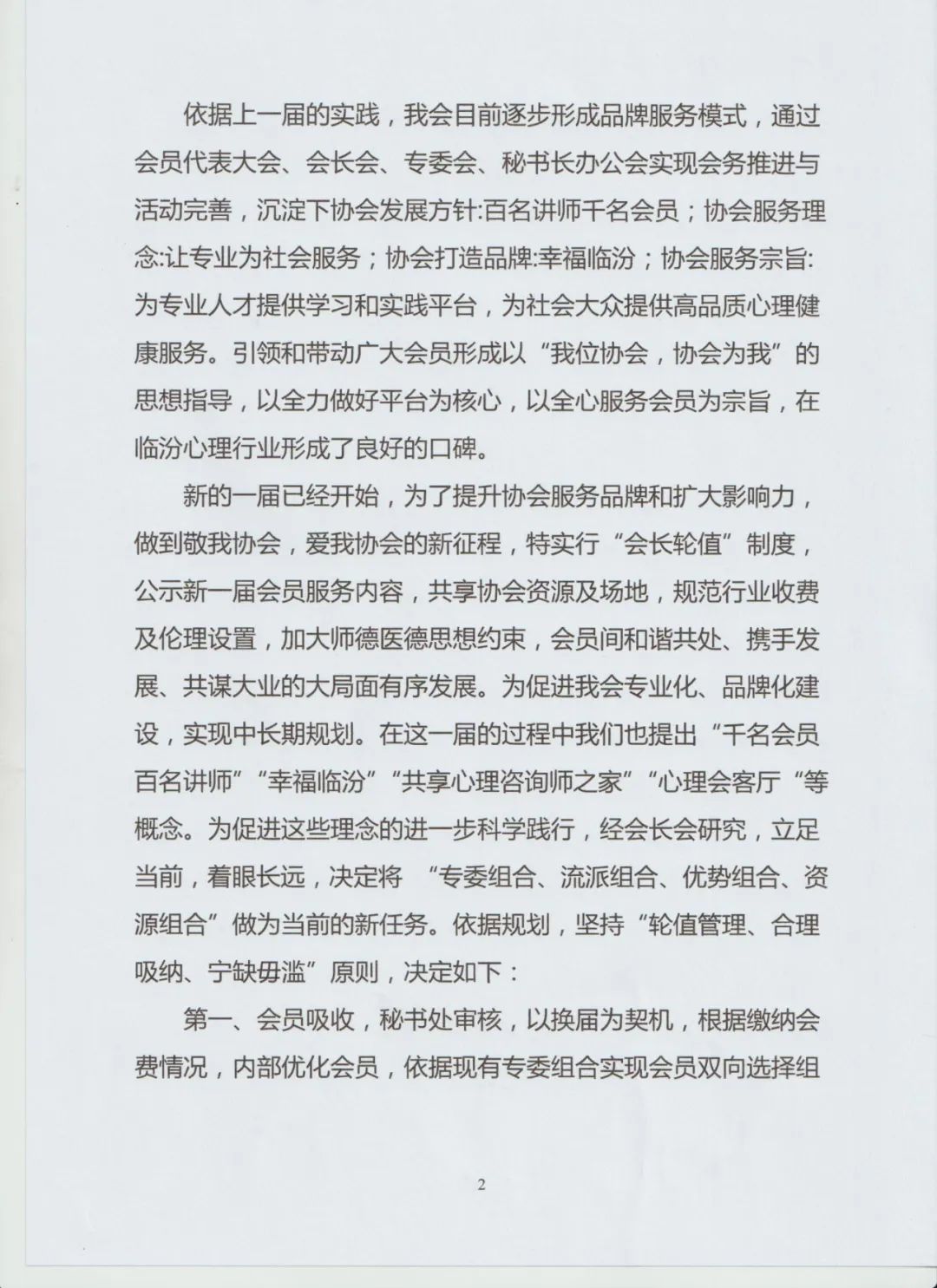 依据上一届的实践，我会目前逐步形成品牌服务模式，通过会员代表大会、会长会、专委会、秘书长办公会实现会务推进与活动完善，沉淀下协会发展方针:百名讲师千名会员；协会服务理念:让专业为社会服务；协会打造品牌:幸福临汾；协会服务宗旨:为专业人才提供学习和实践平台，为社会大众提供高品质心理健康服务。引领和带动广大会员形成以“我位协会，协会为我”的思想指导，以全力做好平台为核心，以全心服务会员为宗旨，在临汾心理行业形成了良好的口碑。

新的一届已经开始，为了提升协会服务品牌和扩大影响力，做到敬我协会，爱我协会的新征程，特实行“会长轮值”制度，公示新一届会员服务内容，共享协会资源及场地，规范行业收费及伦理设置，加大师德医德思想约束，会员间和谐共处、携手发展、共谋大业的大局面有序发展。为促进我会专业化、品牌化建设，实现中长期规划。在这一届的过程中我们也提出“千名会员百名讲师”“幸福临汾”“共享心理咨询师之家”“心理会客厅“等概念。为促进这些理念的进一步科学践行，经会长会研究，立足当前，着眼长远，决定将 “专委组合、流派组合、优势组合、资源组合”做为当前的新任务。依据规划，坚持“轮值管理、合理吸纳、宁缺毋滥”原则，决定如下：

第一、会员吸收，秘书处审核，以换届为契机，根据缴纳会费情况，内部优化会员，依据现有专委组合实现会员双向选择组

2